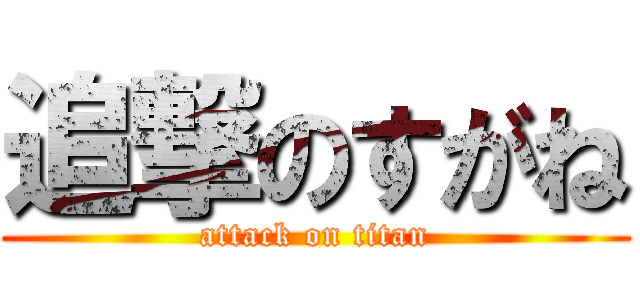 追撃のすがね
attack on titan